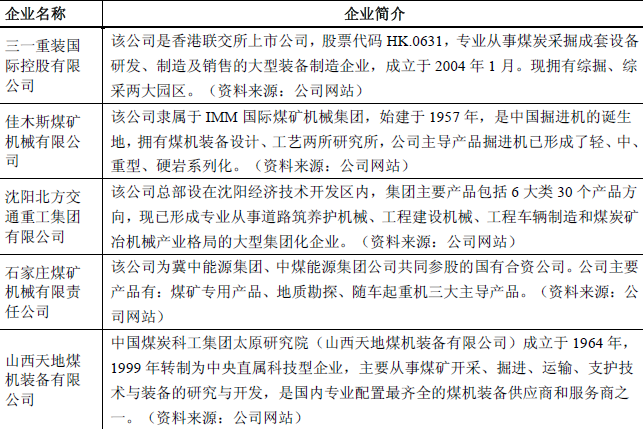 | 企业名称 | 企业简介 |
|---|---|
| 三一重装国际控股有限公司 | 该公司是香港联交所上市公司，股票代码 HK.0631，专业从事煤炭采掘成套设备研发、制造及销售的大型装备制造企业，成立于 2004 年 1 月。现拥有综掘、综采两大园区。（资料来源：公司网站） |
| 佳木斯煤矿机械有限公司 | 该公司隶属于 IMM 国际煤矿机械集团，始建于 1957 年，是中国掘进机的诞生地，拥有煤机装备设计、工艺两所研究所，公司主导产品掘进机已形成了轻、中、重型、硬岩系列化。（资料来源：公司网站） |
| 沈阳北方交通重工集团有限公司 | 该公司总部设在沈阳经济技术开发区内，集团主要产品包括 6 大类 30 个产品方向，现已形成专业从事道路筑养护机械、工程建设机械、工程车辆制造和煤炭矿冶机械产业格局的大型集团化企业。（资料来源：公司网站） |
| 石家庄煤矿机械有限责任公司 | 该公司为冀中能源集团、中煤能源集团公司共同参股的国有合资公司。公司主要产品有：煤矿专用产品、地质勘探、随车起重机三大主导产品。（资料来源：公司网站） |
| 山西天地煤机装备有限公司 | 中国煤炭科工集团太原研究院（山西天地煤机装备有限公司）成立于 1964 年，1999 年转制为中央直属科技型企业，主要从事煤矿开采、掘进、运输、支护技术与装备的研究与开发，是国内专业配置最齐全的煤机装备供应商和服务商之一。（资料来源：公司网站） |